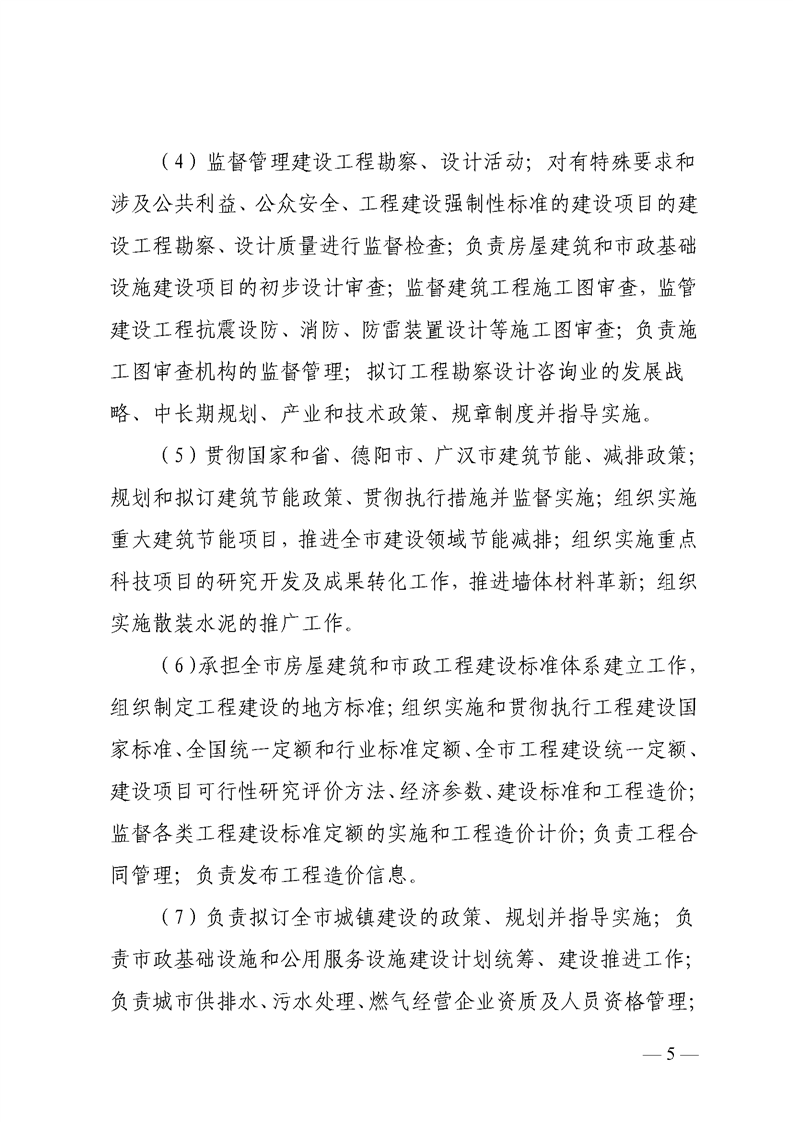 （4）监督管理建设工程勘察、设计活动；对有特殊要求和涉及公共利益、公众安全、工程建设强制性标准的建设项目的建设工程勘察、设计质量进行监督检查；负责房屋建筑和市政基础设施建设项目的初步设计审查；监督建筑工程施工图审查，监管建设工程抗震设防、消防、防雷装置设计等施工图审查；负责施工图审查机构的监督管理；拟订工程勘察设计咨询业的发展战略、中长期规划、产业和技术政策、规章制度并指导实施。

（5）贯彻国家和省、德阳市、广汉市建筑节能、减排政策；规划和拟订建筑节能政策、贯彻执行措施并监督实施；组织实施重大建筑节能项目，推进全市建设领域节能减排；组织实施重点科技项目的研究开发及成果转化工作，推进墙体材料革新；组织实施散装水泥的推广工作。

（6）承担全市房屋建筑和市政工程建设标准体系建立工作，组织制定工程建设的地方标准；组织实施和贯彻执行工程建设国家标准、全国统一定额和行业标准定额、全市工程建设统一定额、建设项目可行性研究评价方法、经济参数、建设标准和工程造价；监督各类工程建设标准定额的实施和工程造价计价；负责工程合同管理；负责发布工程造价信息。

（7）负责拟订全市城镇建设的政策、规划并指导实施；负责市政基础设施和公用服务设施建设计划统筹、建设推进工作；负责城市供排水、污水处理、燃气经营企业资质及人员资格管理；

— 5 —